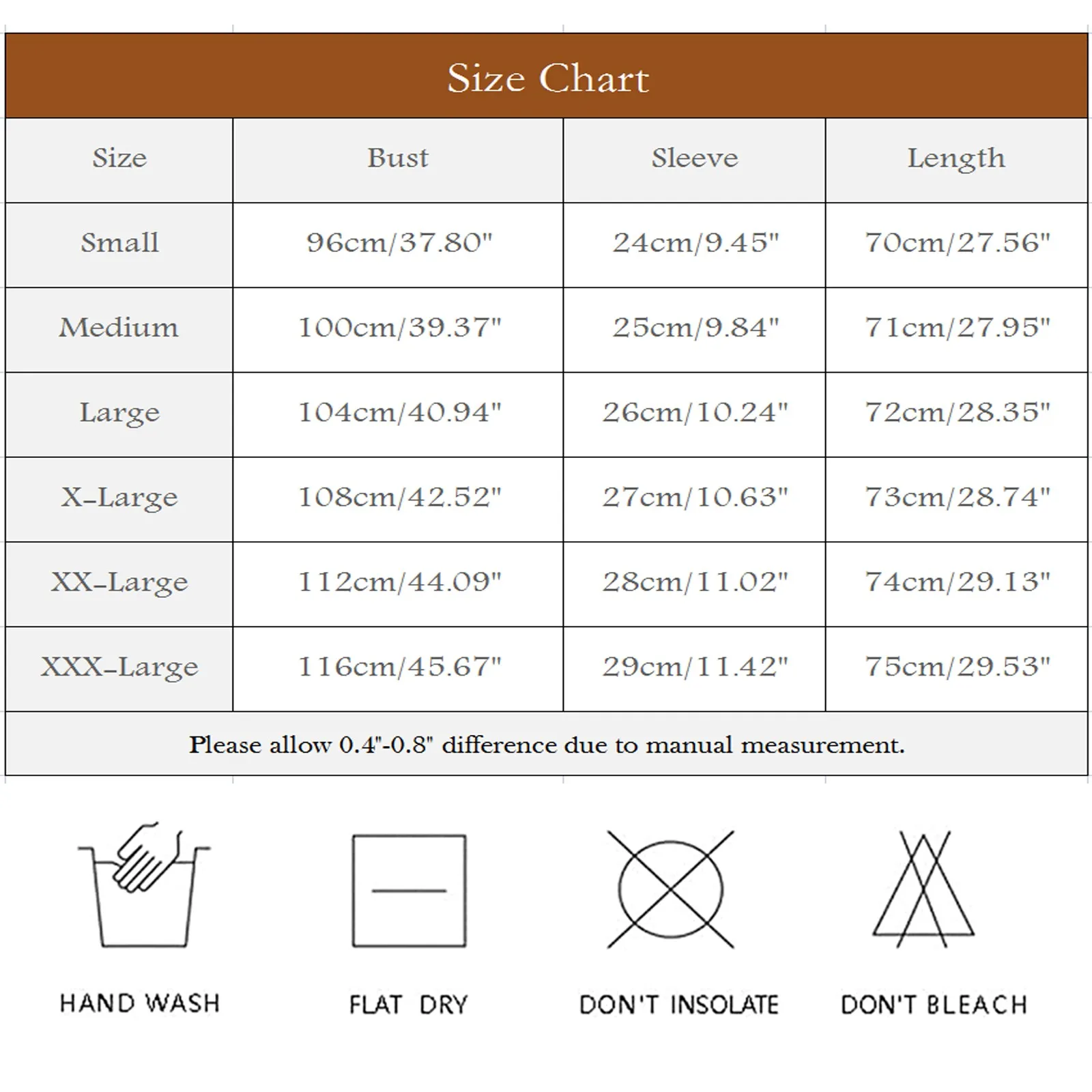 Size Chart

| Size | Bust | Sleeve | Length |
|---|---|---|---|
| Small | 96cm/37.80" | 24cm/9.45" | 70cm/27.56" |
| Medium | 100cm/39.37" | 25cm/9.84" | 71cm/27.95" |
| Large | 104cm/40.94" | 26cm/10.24" | 72cm/28.35" |
| X-Large | 108cm/42.52" | 27cm/10.63" | 73cm/28.74" |
| XX-Large | 112cm/44.09" | 28cm/11.02" | 74cm/29.13" |
| XXX-Large | 116cm/45.67" | 29cm/11.42" | 75cm/29.53" |

Please allow 0.4"-0.8" difference due to manual measurement.

HAND WASH

FLAT DRY

DON'T INSOLATE

DON'T BLEACH